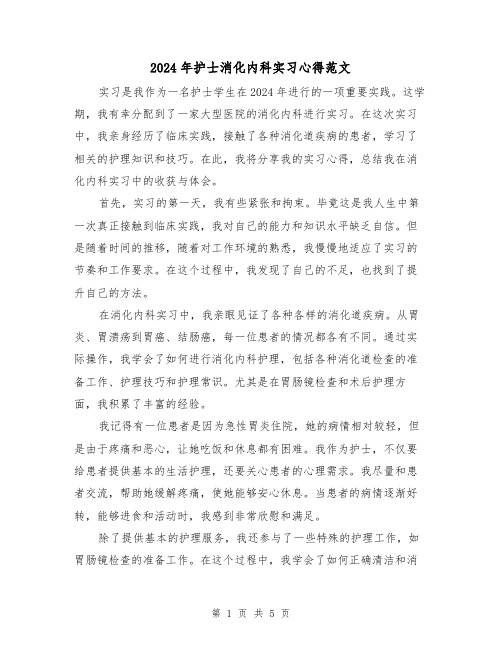 2024年护士消化内科实习心得范文

实习是我作为一名护士学生在2024年进行的一项重要实践。这学期，我有幸分配到了一家大型医院的消化内科进行实习。在这次实习中，我亲身经历了临床实践，接触了各种消化道疾病的患者，学习了相关的护理知识和技巧。在此，我将分享我的实习心得，总结我在消化内科实习中的收获与体会。

首先，实习的第一天，我有些紧张和拘束。毕竟这是我人生中第一次真正接触到临床实践，我对自己的能力和知识水平缺乏自信。但是随着时间的推移，随着对工作环境的熟悉，我慢慢地适应了实习的节奏和工作要求。在这个过程中，我发现了自己的不足，也找到了提升自己的方法。

在消化内科实习中，我亲眼见证了各种各样的消化道疾病。从胃炎、胃溃疡到胃癌、结肠癌，每一位患者的情况都各有不同。通过实际操作，我学会了如何进行消化内科护理，包括各种消化道检查的准备工作、护理技巧和护理常识。尤其是在胃肠镜检查和术后护理方面，我积累了丰富的经验。

我记得有一位患者是因为急性胃炎住院，她的病情相对较轻，但是由于疼痛和恶心，让她吃饭和休息都有困难。我作为护士，不仅要给患者提供基本的生活护理，还要关心患者的心理需求。我尽量和患者交流，帮助她缓解疼痛，使她能够安心休息。当患者的病情逐渐好转，能够进食和活动时，我感到非常欣慰和满足。

除了提供基本的护理服务，我还参与了一些特殊的护理工作，如胃肠镜检查的准备工作。在这个过程中，我学会了如何正确清洁和消

第 1 页 共 5 页